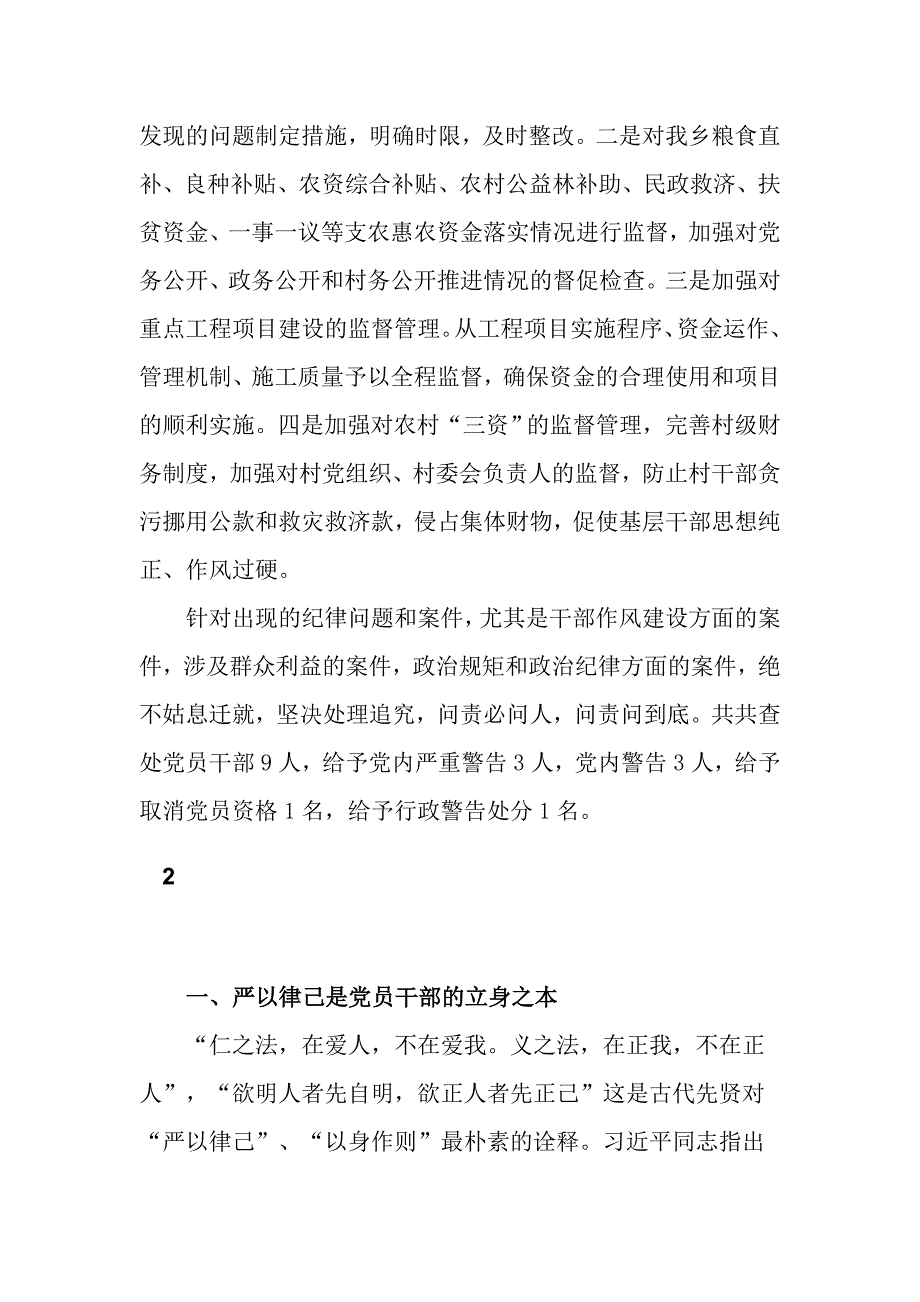 发现的问题制定措施，明确时限，及时整改。二是对我乡粮食直补、良种补贴、农资综合补贴、农村公益林补助、民政救济、扶贫资金、一事一议等支农惠农资金落实情况进行监督，加强对党务公开、政务公开和村务公开推进情况的督促检查。三是加强对重点工程项目建设的监督管理。从工程项目实施程序、资金运作、管理机制、施工质量予以全程监督，确保资金的合理使用和项目的顺利实施。四是加强对农村“三资”的监督管理，完善村级财务制度，加强对村党组织、村委会负责人的监督，防止村干部贪污挪用公款和救灾救济款，侵占集体财物，促使基层干部思想纯正、作风过硬。

针对出现的纪律问题和案件，尤其是干部作风建设方面的案件，涉及群众利益的案件，政治规矩和政治纪律方面的案件，绝不姑息迁就，坚决处理追究，问责必问人，问责问到底。共共查处党员干部 9 人，给予党内严重警告 3 人，党内警告 3 人，给予取消党员资格 1 名，给予行政警告处分 1 名。

2

一、严以律己是党员干部的立身之本

“仁之法，在爱人，不在爱我。义之法，在正我，不在正人”，“欲明人者先自明，欲正人者先正己”这是古代先贤对“严以律己”、“以身作则”最朴素的诠释。习近平同志指出